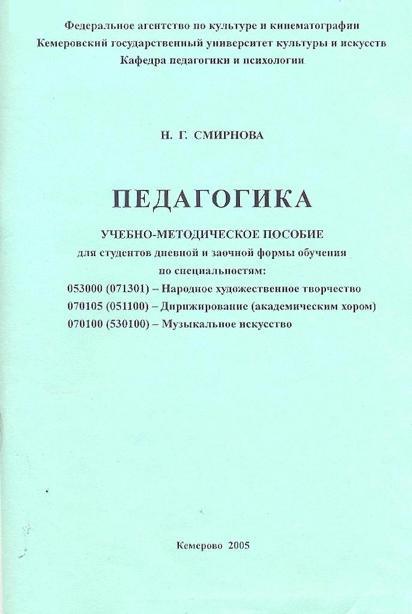 Федеральное агентство по культуре и кинематографии
Кемеровский государственный университет культуры и искусств
Кафедра педагогики и психологии

Н. Г. СМИРНОВА

ПЕДАГОГИКА

УЧЕБНО-МЕТОДИЧЕСКОЕ ПОСОБИЕ
для студентов дневной и заочной формы обучения
по специальностям:
053000 (071301) – Народное художественное творчество
070105 (051100) – Дирижирование (академическим хором)
070100 (530100) – Музыкальное искусство

Кемерово 2005